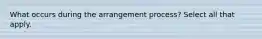 What occurs during the arrangement process? Select all that apply.